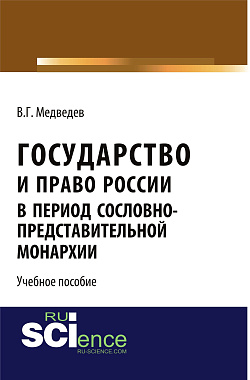 В.Г. Медведев

ГОСУДАРСТВО И ПРАВО РОССИИ В ПЕРИОД СОСЛОВНО-ПРЕДСТАВИТЕЛЬНОЙ МОНАРХИИ

Учебное пособие

RU SCIence
RU-SCIENCE.COM